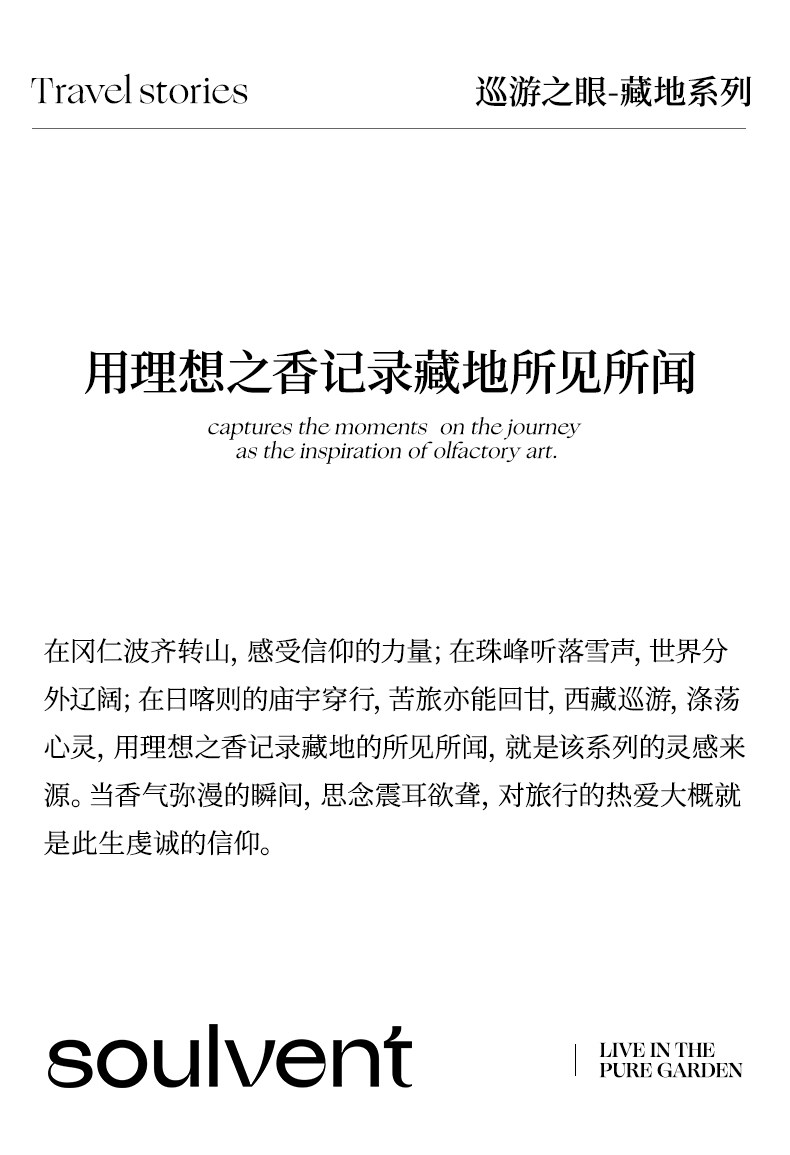 Travel stories

巡游之眼-藏地系列

用理想之香记录藏地所见所闻

captures the moments on the journey
as the inspiration of olfactory art.

在冈仁波齐转山, 感受信仰的力量; 在珠峰听落雪声, 世界分外辽阔; 在日喀则的庙宇穿行, 苦旅亦能回甘, 西藏巡游, 涤荡心灵, 用理想之香记录藏地的所见所闻, 就是该系列的灵感来源。当香气弥漫的瞬间, 思念震耳欲聋, 对旅行的热爱大概就是此生虔诚的信仰。

soulvent

LIVE IN THE
PURE GARDEN